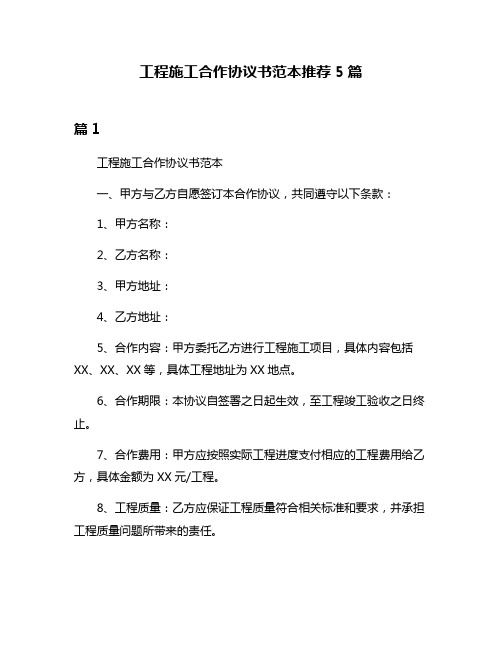 工程施工合作协议书范本推荐 5 篇

篇 1

工程施工合作协议书范本

一、甲方与乙方自愿签订本合作协议，共同遵守以下条款：

1、甲方名称：

2、乙方名称：

3、甲方地址：

4、乙方地址：

5、合作内容：甲方委托乙方进行工程施工项目，具体内容包括 XX、XX、XX 等，具体工程地址为 XX 地点。

6、合作期限：本协议自签署之日起生效，至工程竣工验收之日终止。

7、合作费用：甲方应按照实际工程进度支付相应的工程费用给乙方，具体金额为 XX 元/工程。

8、工程质量：乙方应保证工程质量符合相关标准和要求，并承担工程质量问题所带来的责任。